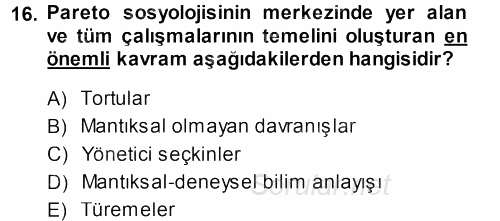 16. Pareto sosyolojisinin merkezinde yer alan ve tüm çalışmalarının temelini oluşturan en önemli kavram aşağıdakilerden hangisidir?

A) Tortular
B) Mantıksal olmayan davranışlar
C) Yönetici seçkinler
D) Mantıksal-deneysel bilim anlayışı
E) Türemeler

Sorular.net